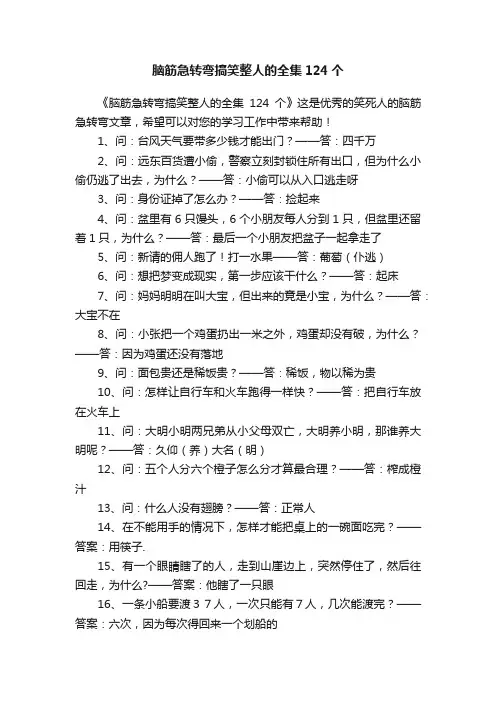 脑筋急转弯搞笑整人的全集 124 个

《脑筋急转弯搞笑整人的全集 124 个》这是优秀的笑死人的脑筋急转弯文章，希望可以对您的学习工作中带来帮助！

1、问：台风天气要带多少钱才能出门？——答：四千万

2、问：远东百货遭小偷，警察立刻封锁住所有出口，但为什么小偷仍逃了出去，为什么？——答：小偷可以从入口逃走呀

3、问：身份证掉了怎么办？——答：捡起来

4、问：盆里有 6 只馒头，6 个小朋友每人分到 1 只，但盆里还留着 1 只，为什么？——答：最后一个小朋友把盆子一起拿走了

5、问：新请的佣人跑了！打一水果——答：葡萄（仆逃）

6、问：想把梦变成现实，第一步应该干什么？——答：起床

7、问：妈妈明明在叫大宝，但出来的竟是小宝，为什么？——答：大宝不在

8、问：小张把一个鸡蛋扔出一米之外，鸡蛋却没有破，为什么？——答：因为鸡蛋还没有落地

9、问：面包贵还是稀饭贵？——答：稀饭，物以稀为贵

10、问：怎样让自行车和火车跑得一样快？——答：把自行车放在火车上

11、问：大明小明两兄弟从小父母双亡，大明养小明，那谁养大明呢？——答：久仰（养）大名（明）

12、问：五个人分六个橙子怎么分才算最合理？——答：榨成橙汁

13、问：什么人没有翅膀？——答：正常人

14、在不能用手的情况下，怎样才能把桌上的一碗面吃完？——答案：用筷子.

15、有一个眼睛瞎了的人，走到山崖边上，突然停住了，然后往回走，为什么?——答案：他瞎了一只眼

16、一条小船要渡 3 7 人，一次只能有 7 人，几次能渡完？——答案：六次，因为每次得回来一个划船的